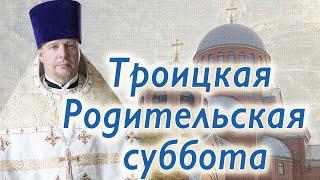 Троицкая
Родительская
суббота